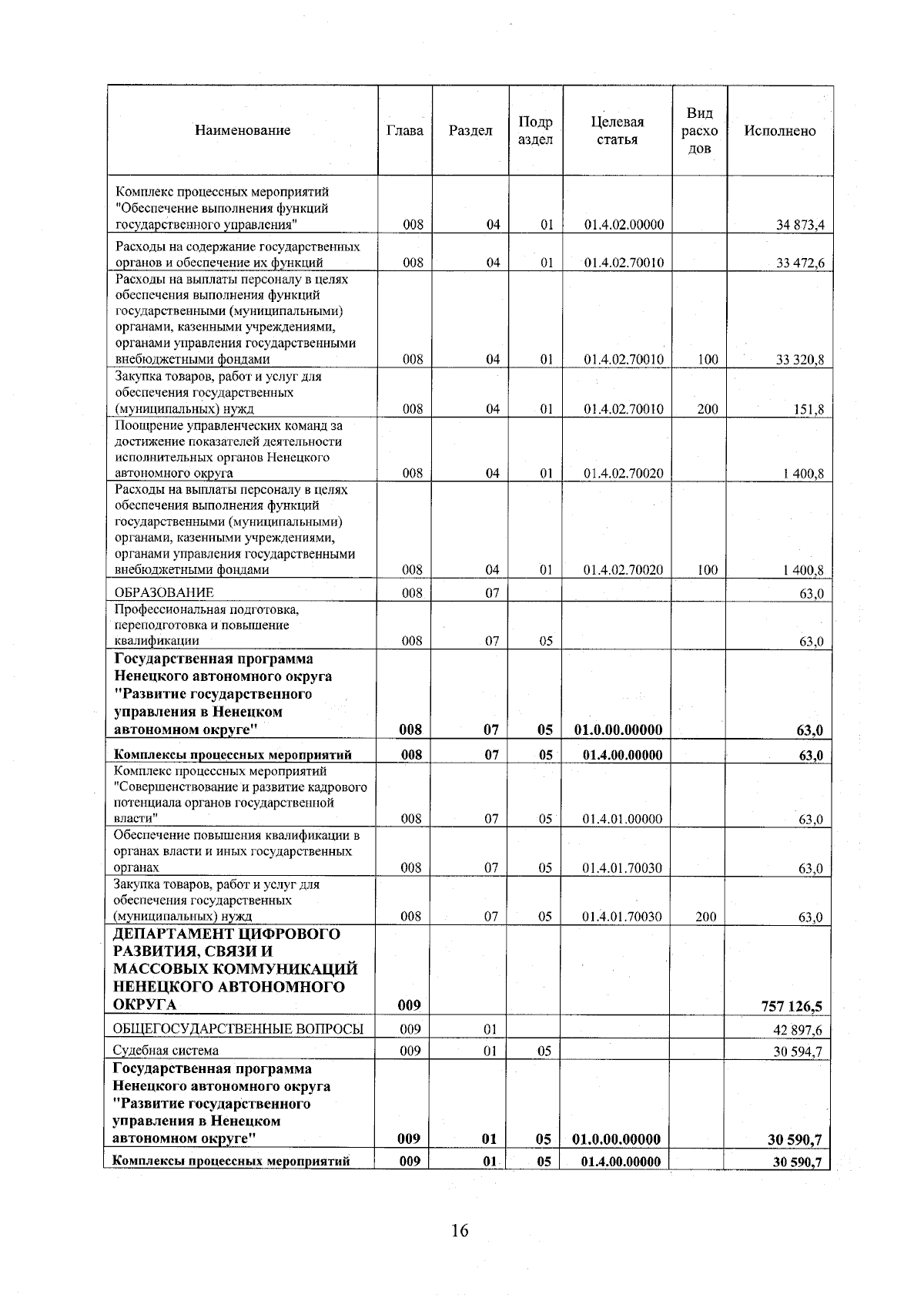 | Наименование | Глава | Раздел | Подраздел | Целевая статья | Вид расходов | Исполнено |
|---|---|---|---|---|---|---|
| Комплекс процессных мероприятий "Обеспечение выполнения функций государственного управления" | 008 | 04 | 01 | 01.4.02.00000 | | 34 873,4 |
| Расходы на содержание государственных органов и обеспечение их функций | 008 | 04 | 01 | 01.4.02.70010 | | 33 472,6 |
| Расходы на выплаты персоналу в целях обеспечения выполнения функций государственными (муниципальными) органами, казенными учреждениями, органами управления государственными внебюджетными фондами | 008 | 04 | 01 | 01.4.02.70010 | 100 | 33 320,8 |
| Закупка товаров, работ и услуг для обеспечения государственных (муниципальных) нужд | 008 | 04 | 01 | 01.4.02.70010 | 200 | 151,8 |
| Поощрение управленческих команд за достижение показателей деятельности исполнительных органов Ненецкого автономного округа | 008 | 04 | 01 | 01.4.02.70020 | | 1 400,8 |
| Расходы на выплаты персоналу в целях обеспечения выполнения функций государственными (муниципальными) органами, казенными учреждениями, органами управления государственными внебюджетными фондами | 008 | 04 | 01 | 01.4.02.70020 | 100 | 1 400,8 |
| ОБРАЗОВАНИЕ | 008 | 07 | | | | 63,0 |
| Профессиональная подготовка, переподготовка и повышение квалификации | 008 | 07 | 05 | | | 63,0 |
| Государственная программа Ненецкого автономного округа "Развитие государственного управления в Ненецком автономном округе" | 008 | 07 | 05 | 01.0.00.00000 | | 63,0 |
| Комплексы процессных мероприятий | 008 | 07 | 05 | 01.4.00.00000 | | 63,0 |
| Комплекс процессных мероприятий "Совершенствование и развитие кадрового потенциала органов государственной власти" | 008 | 07 | 05 | 01.4.01.00000 | | 63,0 |
| Обеспечение повышения квалификации в органах власти и иных государственных органах | 008 | 07 | 05 | 01.4.01.70030 | | 63,0 |
| Закупка товаров, работ и услуг для обеспечения государственных (муниципальных) нужд | 008 | 07 | 05 | 01.4.01.70030 | 200 | 63,0 |
| ДЕПАРТАМЕНТ ЦИФРОВОГО РАЗВИТИЯ, СВЯЗИ И МАССОВЫХ КОММУНИКАЦИЙ НЕНЕЦКОГО АВТОНОМНОГО ОКРУГА | 009 | | | | | 757 126,5 |
| ОБЩЕГОСУДАРСТВЕННЫЕ ВОПРОСЫ | 009 | 01 | | | | 42 897,6 |
| Судебная система | 009 | 01 | 05 | | | 30 594,7 |
| Государственная программа Ненецкого автономного округа "Развитие государственного управления в Ненецком автономном округе" | 009 | 01 | 05 | 01.0.00.00000 | | 30 590,7 |
| Комплексы процессных мероприятий | 009 | 01 | 05 | 01.4.00.00000 | | 30 590,7 |

16